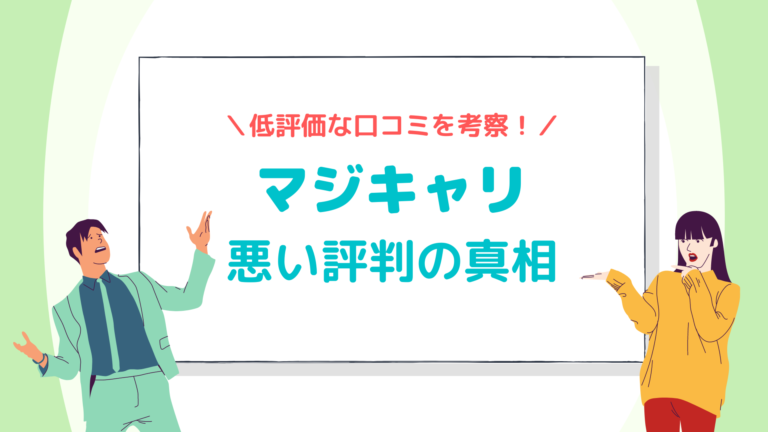 ＼低評価な口コミを考察！／
マジキャリ
悪い評判の真相